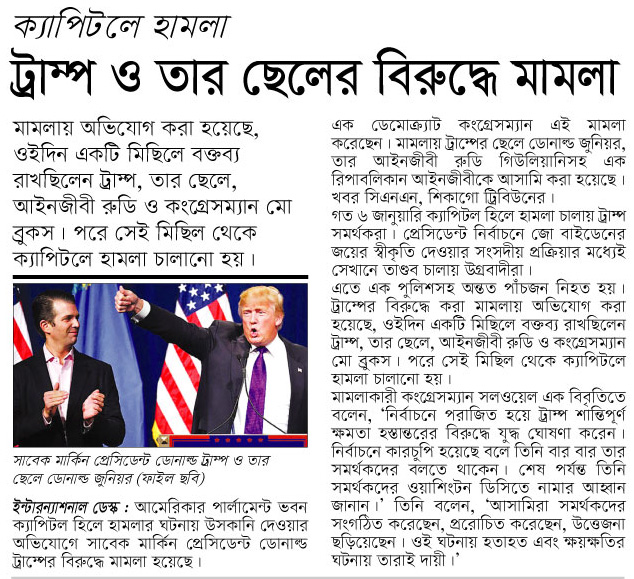 ক্যাপিটলে হামলা

ট্রাম্প ও তার ছেলের বিরুদ্ধে মামলা

মামলায় অভিযোগ করা হয়েছে, ওইদিন একটি মিছিলে বক্তব্য রাখছিলেন ট্রাম্প, তার ছেলে, আইনজীবী রুডি ও কংগ্রেসম্যান মো ব্রুকস। পরে সেই মিছিল থেকে ক্যাপিটলে হামলা চালানো হয়।

সাবেক মার্কিন প্রেসিডেন্ট ডোনাল্ড ট্রাম্প ও তার ছেলে ডোনাল্ড জুনিয়র (ফাইল ছবি)

ইন্টারন্যাশনাল ডেস্ক : আমেরিকার পার্লামেন্ট ভবন ক্যাপিটল হিলে হামলার ঘটনায় উসকানি দেওয়ার অভিযোগে সাবেক মার্কিন প্রেসিডেন্ট ডোনাল্ড ট্রাম্পের বিরুদ্ধে মামলা হয়েছে।

এক ডেমোক্র্যাট কংগ্রেসম্যান এই মামলা করেছেন। মামলায় ট্রাম্পের ছেলে ডোনাল্ড জুনিয়র, তার আইনজীবী রুডি গিউলিয়ানিসহ এক রিপাবলিকান আইনজীবীকে আসামি করা হয়েছে। খবর সিএনএন, শিকাগো ট্রিবিউনের।

গত ৬ জানুয়ারি ক্যাপিটল হিলে হামলা চালায় ট্রাম্প সমর্থকরা। প্রেসিডেন্ট নির্বাচনে জো বাইডেনের জয়ের স্বীকৃতি দেওয়ার সংসদীয় প্রক্রিয়ার মধ্যেই সেখানে তাণ্ডব চালায় উগ্রবাদীরা।

এতে এক পুলিশসহ অন্তত পাঁচজন নিহত হয়। ট্রাম্পের বিরুদ্ধে করা মামলায় অভিযোগ করা হয়েছে, ওইদিন একটি মিছিলে বক্তব্য রাখছিলেন ট্রাম্প, তার ছেলে, আইনজীবী রুডি ও কংগ্রেসম্যান মো ব্রুকস। পরে সেই মিছিল থেকে ক্যাপিটলে হামলা চালানো হয়।

মামলাকারী কংগ্রেসম্যান সলওয়েল এক বিবৃতিতে বলেন, 'নির্বাচনে পরাজিত হয়ে ট্রাম্প শান্তিপূর্ণ ক্ষমতা হস্তান্তরের বিরুদ্ধে যুদ্ধ ঘোষণা করেন। নির্বাচনে কারচুপি হয়েছে বলে তিনি বার বার তার সমর্থকদের বলতে থাকেন। শেষ পর্যন্ত তিনি সমর্থকদের ওয়াশিংটন ডিসিতে নামার আহ্বান জানান।' তিনি বলেন, 'আসামিরা সমর্থকদের সংগঠিত করেছেন, প্ররোচিত করেছেন, উত্তেজনা ছড়িয়েছেন। ওই ঘটনায় হতাহত এবং ক্ষয়ক্ষতির ঘটনায় তারাই দায়ী।'